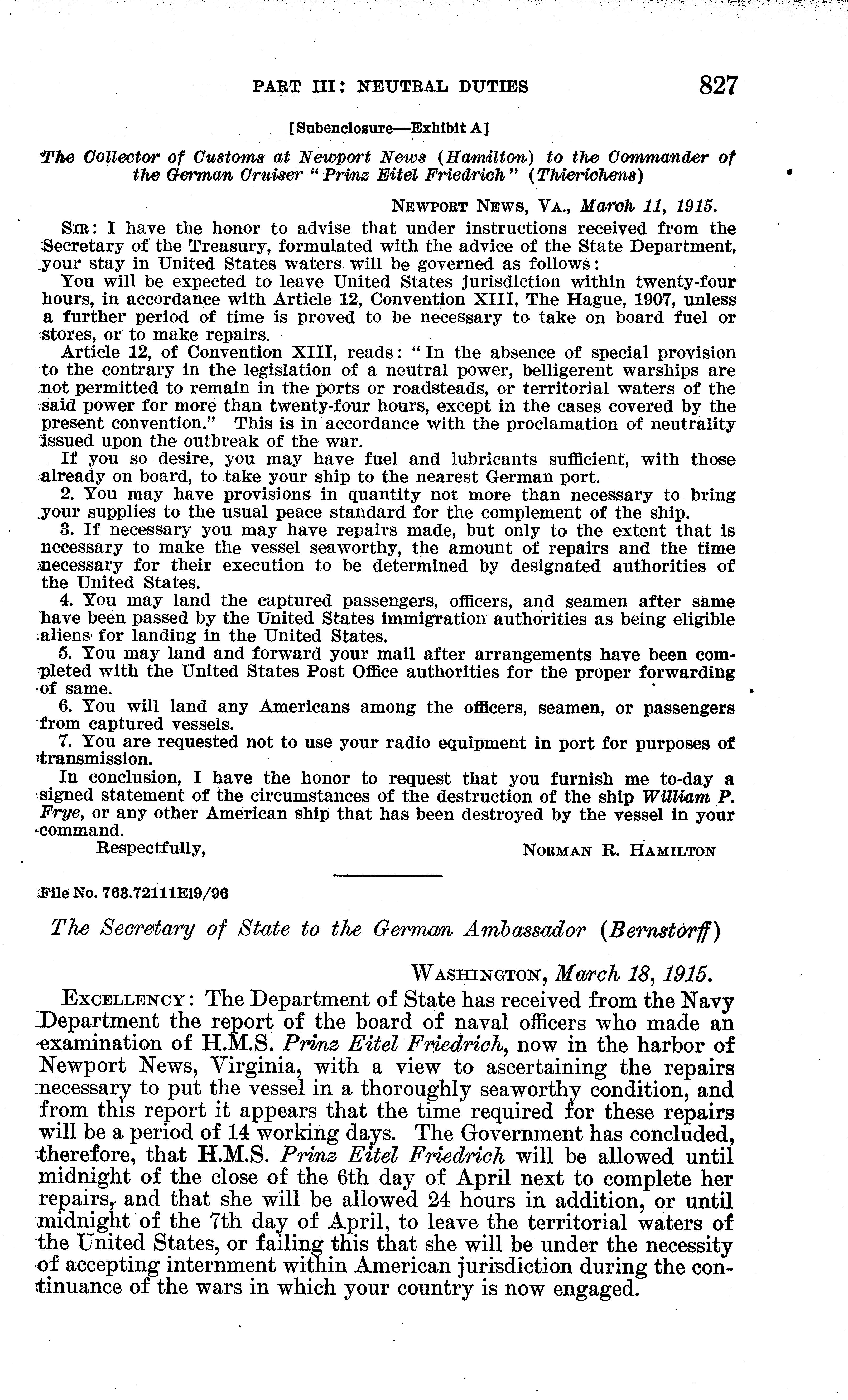 PART III: NEUTRAL DUTIES 827

[Subenclosure—Exhibit A]

The Collector of Customs at Newport News (Hamilton) to the Commander of the German Cruiser "Prinz Eitel Friedrich" (Thierichens)

NEWPORT NEWS, VA., March 11, 1915.

SIR: I have the honor to advise that under instructions received from the Secretary of the Treasury, formulated with the advice of the State Department, your stay in United States waters will be governed as follows:

You will be expected to leave United States jurisdiction within twenty-four hours, in accordance with Article 12, Convention XIII, The Hague, 1907, unless a further period of time is proved to be necessary to take on board fuel or stores, or to make repairs.

Article 12, of Convention XIII, reads: "In the absence of special provision to the contrary in the legislation of a neutral power, belligerent warships are not permitted to remain in the ports or roadsteads, or territorial waters of the said power for more than twenty-four hours, except in the cases covered by the present convention." This is in accordance with the proclamation of neutrality issued upon the outbreak of the war.

If you so desire, you may have fuel and lubricants sufficient, with those already on board, to take your ship to the nearest German port.

2. You may have provisions in quantity not more than necessary to bring your supplies to the usual peace standard for the complement of the ship.

3. If necessary you may have repairs made, but only to the extent that is necessary to make the vessel seaworthy, the amount of repairs and the time necessary for their execution to be determined by designated authorities of the United States.

4. You may land the captured passengers, officers, and seamen after same have been passed by the United States immigration authorities as being eligible aliens for landing in the United States.

5. You may land and forward your mail after arrangements have been completed with the United States Post Office authorities for the proper forwarding of same.

6. You will land any Americans among the officers, seamen, or passengers from captured vessels.

7. You are requested not to use your radio equipment in port for purposes of transmission.

In conclusion, I have the honor to request that you furnish me to-day a signed statement of the circumstances of the destruction of the ship William P. Frye, or any other American ship that has been destroyed by the vessel in your command.

Respectfully, NORMAN R. HAMILTON

File No. 763.72111Ei9/96

The Secretary of State to the German Ambassador (Bernstorff)

WASHINGTON, March 18, 1915.

EXCELLENCY: The Department of State has received from the Navy Department the report of the board of naval officers who made an examination of H.M.S. Prinz Eitel Friedrich, now in the harbor of Newport News, Virginia, with a view to ascertaining the repairs necessary to put the vessel in a thoroughly seaworthy condition, and from this report it appears that the time required for these repairs will be a period of 14 working days. The Government has concluded, therefore, that H.M.S. Prinz Eitel Friedrich will be allowed until midnight of the close of the 6th day of April next to complete her repairs, and that she will be allowed 24 hours in addition, or until midnight of the 7th day of April, to leave the territorial waters of the United States, or failing this that she will be under the necessity of accepting internment within American jurisdiction during the continuance of the wars in which your country is now engaged.